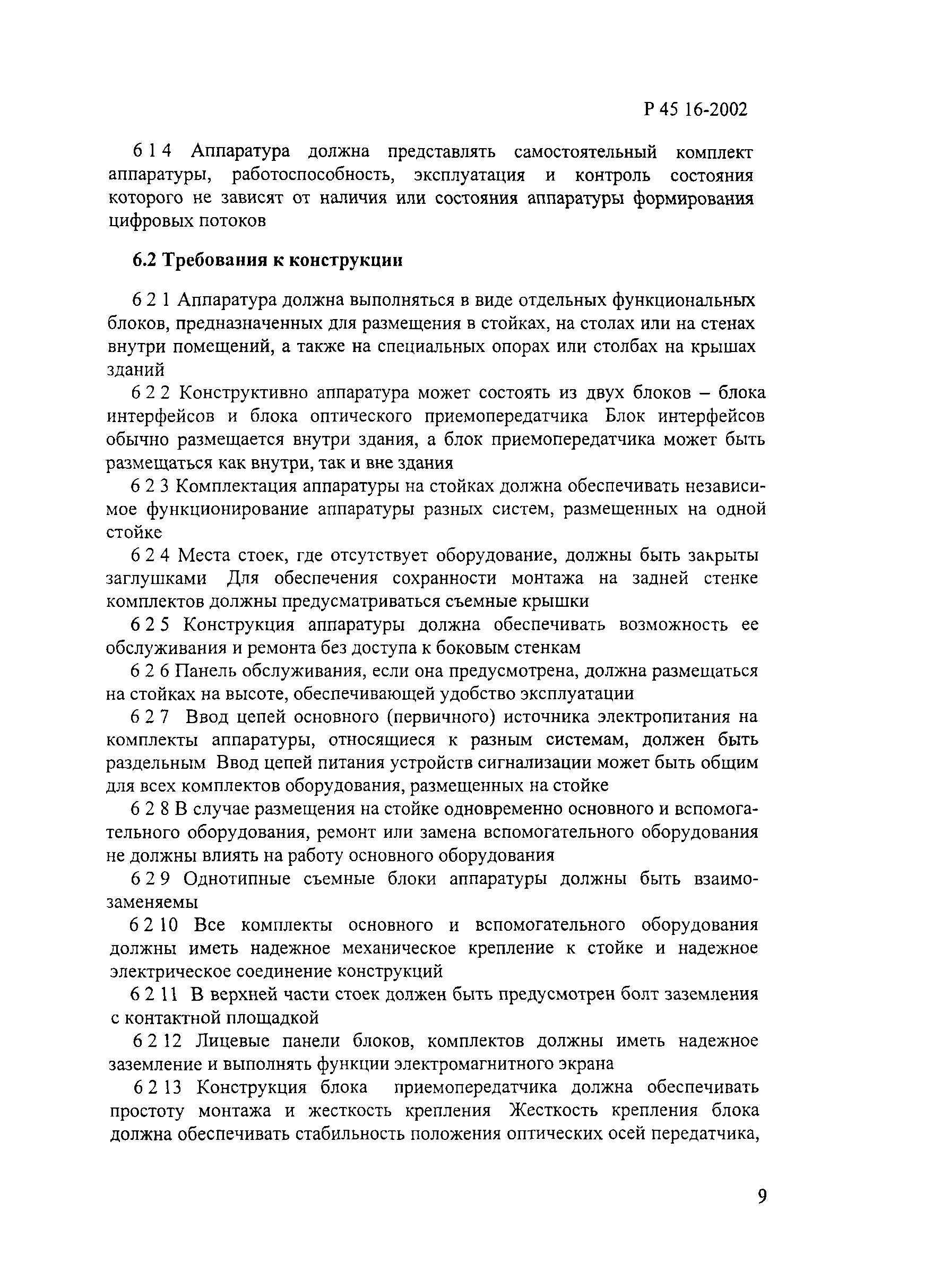 Р 45 16-2002

6 1 4 Аппаратура должна представлять самостоятельный комплект аппаратуры, работоспособность, эксплуатация и контроль состояния которого не зависят от наличия или состояния аппаратуры формирования цифровых потоков

6.2 Требования к конструкции

6 2 1 Аппаратура должна выполняться в виде отдельных функциональных блоков, предназначенных для размещения в стойках, на столах или на стенах внутри помещений, а также на специальных опорах или столбах на крышах зданий

6 2 2 Конструктивно аппаратура может состоять из двух блоков – блока интерфейсов и блока оптического приемопередатчика Блок интерфейсов обычно размещается внутри здания, а блок приемопередатчика может быть размещаться как внутри, так и вне здания

6 2 3 Комплектация аппаратуры на стойках должна обеспечивать независимое функционирование аппаратуры разных систем, размещенных на одной стойке

6 2 4 Места стоек, где отсутствует оборудование, должны быть закрыты заглушками Для обеспечения сохранности монтажа на задней стенке комплектов должны предусматриваться съемные крышки

6 2 5 Конструкция аппаратуры должна обеспечивать возможность ее обслуживания и ремонта без доступа к боковым стенкам

6 2 6 Панель обслуживания, если она предусмотрена, должна размещаться на стойках на высоте, обеспечивающей удобство эксплуатации

6 2 7 Ввод цепей основного (первичного) источника электропитания на комплекты аппаратуры, относящиеся к разным системам, должен быть раздельным Ввод цепей питания устройств сигнализации может быть общим для всех комплектов оборудования, размещенных на стойке

6 2 8 В случае размещения на стойке одновременно основного и вспомогательного оборудования, ремонт или замена вспомогательного оборудования не должны влиять на работу основного оборудования

6 2 9 Однотипные съемные блоки аппаратуры должны быть взаимозаменяемы

6 2 10 Все комплекты основного и вспомогательного оборудования должны иметь надежное механическое крепление к стойке и надежное электрическое соединение конструкций

6 2 11 В верхней части стоек должен быть предусмотрен болт заземления с контактной площадкой

6 2 12 Лицевые панели блоков, комплектов должны иметь надежное заземление и выполнять функции электромагнитного экрана

6 2 13 Конструкция блока приемопередатчика должна обеспечивать простоту монтажа и жесткость крепления Жесткость крепления блока должна обеспечивать стабильность положения оптических осей передатчика,

9